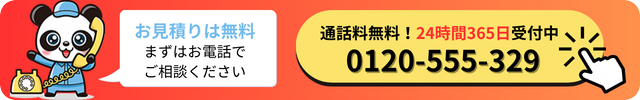 お見積りは無料
まずはお電話で
ご相談ください

通話料無料！24時間365日受付中
0120-555-329